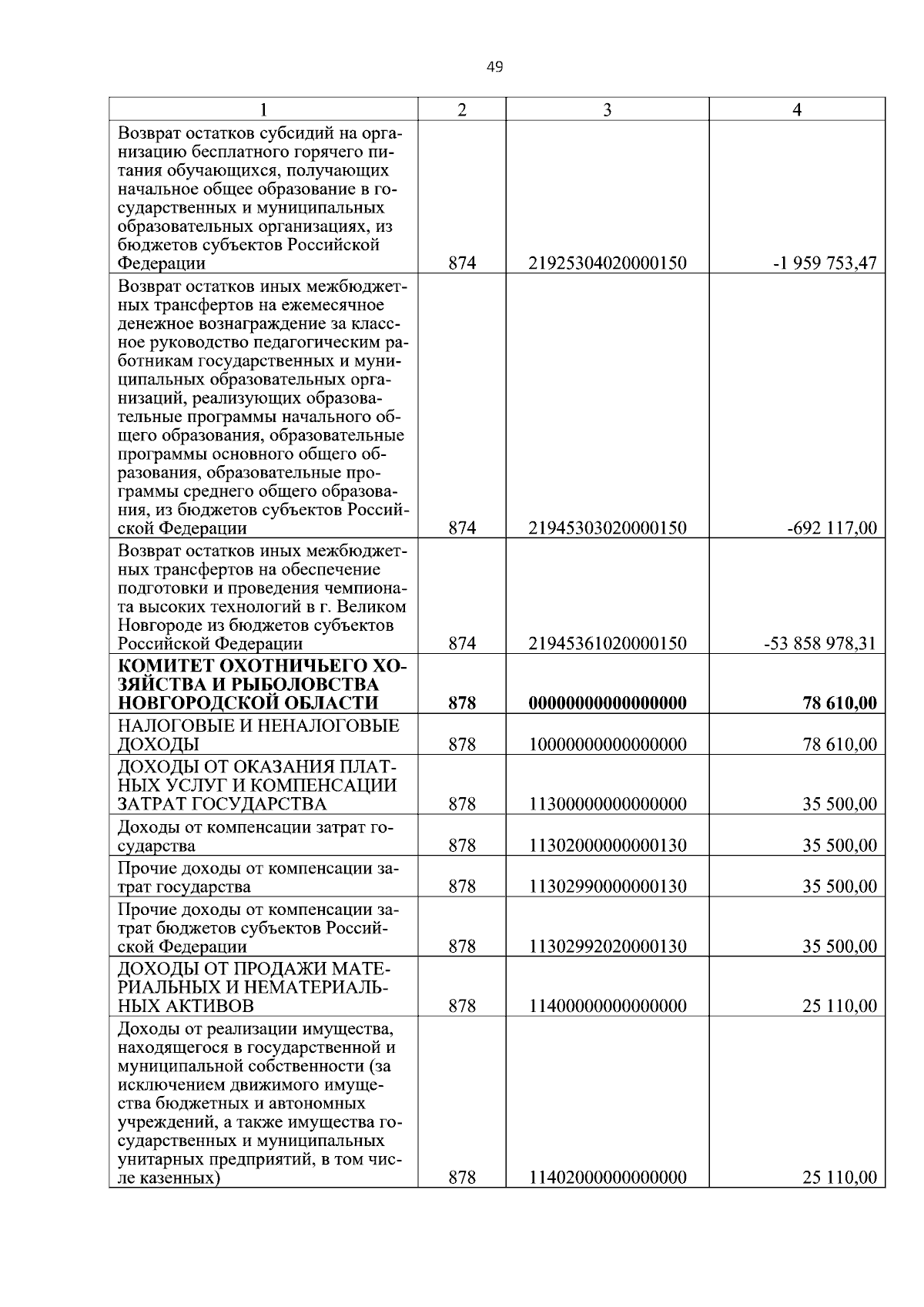 49

| 1 | 2 | 3 | 4 |
|---|---|---|---|
| Возврат остатков субсидий на организацию бесплатного горячего питания обучающихся, получающих начальное общее образование в государственных и муниципальных образовательных организациях, из бюджетов субъектов Российской Федерации | 874 | 21925304020000150 | -1 959 753,47 |
| Возврат остатков иных межбюджетных трансфертов на ежемесячное денежное вознаграждение за классное руководство педагогическим работникам государственных и муниципальных образовательных организаций, реализующих образовательные программы начального общего образования, образовательные программы основного общего образования, образовательные программы среднего общего образования, из бюджетов субъектов Российской Федерации | 874 | 21945303020000150 | -692 117,00 |
| Возврат остатков иных межбюджетных трансфертов на обеспечение подготовки и проведения чемпионата высоких технологий в г. Великом Новгороде из бюджетов субъектов Российской Федерации | 874 | 21945361020000150 | -53 858 978,31 |
| **КОМИТЕТ ОХОТНИЧЬЕГО ХОЗЯЙСТВА И РЫБОЛОВСТВА НОВГОРОДСКОЙ ОБЛАСТИ** | **878** | **00000000000000000** | **78 610,00** |
| НАЛОГОВЫЕ И НЕНАЛОГОВЫЕ ДОХОДЫ | 878 | 10000000000000000 | 78 610,00 |
| ДОХОДЫ ОТ ОКАЗАНИЯ ПЛАТНЫХ УСЛУГ И КОМПЕНСАЦИИ ЗАТРАТ ГОСУДАРСТВА | 878 | 11300000000000000 | 35 500,00 |
| Доходы от компенсации затрат государства | 878 | 11302000000000130 | 35 500,00 |
| Прочие доходы от компенсации затрат государства | 878 | 11302990000000130 | 35 500,00 |
| Прочие доходы от компенсации затрат бюджетов субъектов Российской Федерации | 878 | 11302992020000130 | 35 500,00 |
| ДОХОДЫ ОТ ПРОДАЖИ МАТЕРИАЛЬНЫХ И НЕМАТЕРИАЛЬНЫХ АКТИВОВ | 878 | 11400000000000000 | 25 110,00 |
| Доходы от реализации имущества, находящегося в государственной и муниципальной собственности (за исключением движимого имущества бюджетных и автономных учреждений, а также имущества государственных и муниципальных унитарных предприятий, в том числе казенных) | 878 | 11402000000000000 | 25 110,00 |